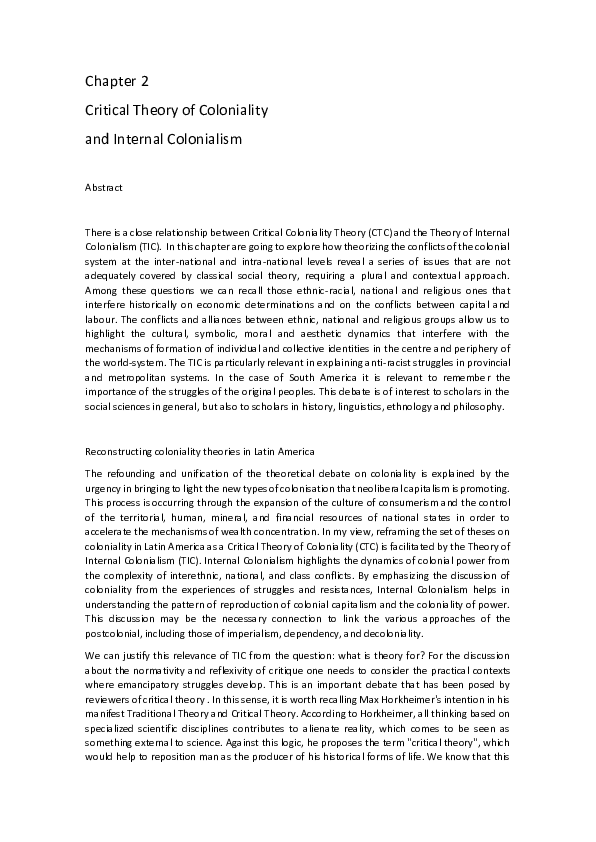 Chapter 2

Critical Theory of Coloniality

and Internal Colonialism

Abstract

There is a close relationship between Critical Coloniality Theory (CTC) and the Theory of Internal Colonialism (TIC). In this chapter are going to explore how theorizing the conflicts of the colonial system at the inter-national and intra-national levels reveal a series of issues that are not adequately covered by classical social theory, requiring a plural and contextual approach. Among these questions we can recall those ethnic-racial, national and religious ones that interfere historically on economic determinations and on the conflicts between capital and labour. The conflicts and alliances between ethnic, national and religious groups allow us to highlight the cultural, symbolic, moral and aesthetic dynamics that interfere with the mechanisms of formation of individual and collective identities in the centre and periphery of the world-system. The TIC is particularly relevant in explaining anti-racist struggles in provincial and metropolitan systems. In the case of South America it is relevant to remember the importance of the struggles of the original peoples. This debate is of interest to scholars in the social sciences in general, but also to scholars in history, linguistics, ethnology and philosophy.

Reconstructing coloniality theories in Latin America

The refounding and unification of the theoretical debate on coloniality is explained by the urgency in bringing to light the new types of colonisation that neoliberal capitalism is promoting. This process is occurring through the expansion of the culture of consumerism and the control of the territorial, human, mineral, and financial resources of national states in order to accelerate the mechanisms of wealth concentration. In my view, reframing the set of theses on coloniality in Latin America as a Critical Theory of Coloniality (CTC) is facilitated by the Theory of Internal Colonialism (TIC). Internal Colonialism highlights the dynamics of colonial power from the complexity of interethnic, national, and class conflicts. By emphasizing the discussion of coloniality from the experiences of struggles and resistances, Internal Colonialism helps in understanding the pattern of reproduction of colonial capitalism and the coloniality of power. This discussion may be the necessary connection to link the various approaches of the postcolonial, including those of imperialism, dependency, and decoloniality.

We can justify this relevance of TIC from the question: what is theory for? For the discussion about the normativity and reflexivity of critique one needs to consider the practical contexts where emancipatory struggles develop. This is an important debate that has been posed by reviewers of critical theory . In this sense, it is worth recalling Max Horkheimer's intention in his manifest Traditional Theory and Critical Theory. According to Horkheimer, all thinking based on specialized scientific disciplines contributes to alienate reality, which comes to be seen as something external to science. Against this logic, he proposes the term "critical theory", which would help to reposition man as the producer of his historical forms of life. We know that this